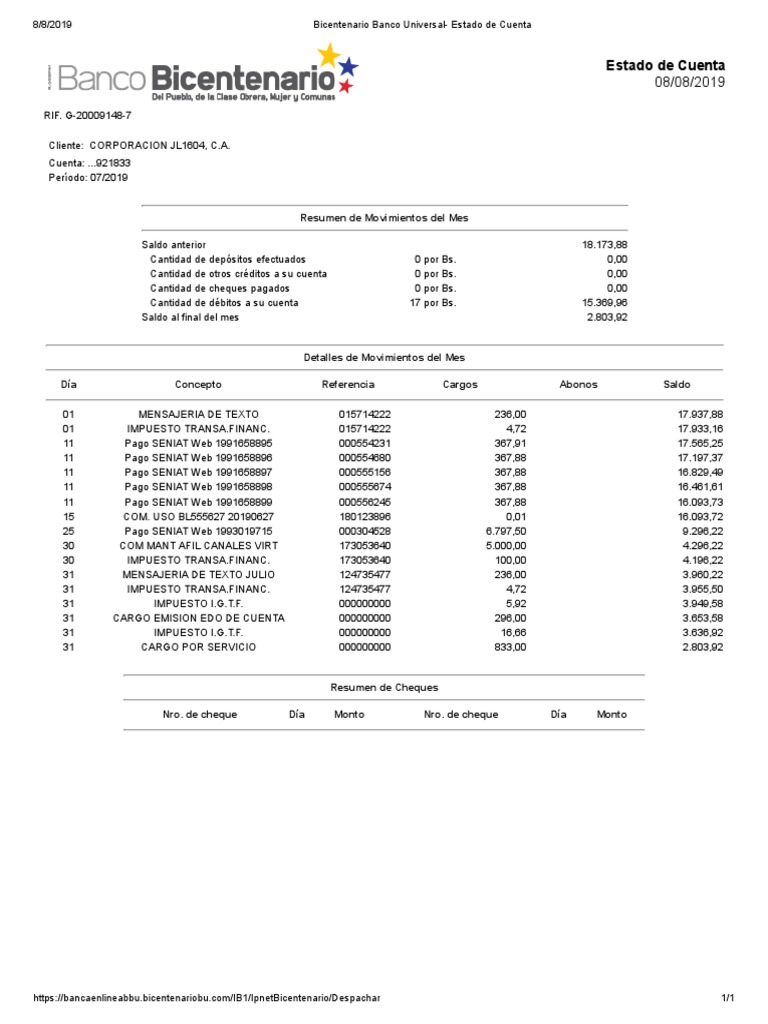 8/8/2019 Bicentenario Banco Universal- Estado de Cuenta

Banco Bicentenario
Del Pueblo, de la Clase Obrera, Mujer y Comunas

Estado de Cuenta
08/08/2019

RIF. G-20009148-7

Cliente: CORPORACION JL1604, C.A.
Cuenta: ...921833
Período: 07/2019

Resumen de Movimientos del Mes

| | | |
|---|---|---|
| Saldo anterior | | 18.173,88 |
| Cantidad de depósitos efectuados | 0 por Bs. | 0,00 |
| Cantidad de otros créditos a su cuenta | 0 por Bs. | 0,00 |
| Cantidad de cheques pagados | 0 por Bs. | 0,00 |
| Cantidad de débitos a su cuenta | 17 por Bs. | 15.369,96 |
| Saldo al final del mes | | 2.803,92 |

Detalles de Movimientos del Mes

| Día | Concepto | Referencia | Cargos | Abonos | Saldo |
|---|---|---|---|---|---|
| 01 | MENSAJERIA DE TEXTO | 015714222 | 236,00 | | 17.937,88 |
| 01 | IMPUESTO TRANSA.FINANC. | 015714222 | 4,72 | | 17.933,16 |
| 11 | Pago SENIAT Web 1991658895 | 000554231 | 367,91 | | 17.565,25 |
| 11 | Pago SENIAT Web 1991658896 | 000554680 | 367,88 | | 17.197,37 |
| 11 | Pago SENIAT Web 1991658897 | 000555156 | 367,88 | | 16.829,49 |
| 11 | Pago SENIAT Web 1991658898 | 000555674 | 367,88 | | 16.461,61 |
| 11 | Pago SENIAT Web 1991658899 | 000556245 | 367,88 | | 16.093,73 |
| 15 | COM. USO BL555627 20190627 | 180123896 | 0,01 | | 16.093,72 |
| 25 | Pago SENIAT Web 1993019715 | 000304528 | 6.797,50 | | 9.296,22 |
| 30 | COM MANT AFIL CANALES VIRT | 173053640 | 5.000,00 | | 4.296,22 |
| 30 | IMPUESTO TRANSA.FINANC. | 173053640 | 100,00 | | 4.196,22 |
| 31 | MENSAJERIA DE TEXTO JULIO | 124735477 | 236,00 | | 3.960,22 |
| 31 | IMPUESTO TRANSA.FINANC. | 124735477 | 4,72 | | 3.955,50 |
| 31 | IMPUESTO I.G.T.F. | 000000000 | 5,92 | | 3.949,58 |
| 31 | CARGO EMISION EDO DE CUENTA | 000000000 | 296,00 | | 3.653,58 |
| 31 | IMPUESTO I.G.T.F. | 000000000 | 16,66 | | 3.636,92 |
| 31 | CARGO POR SERVICIO | 000000000 | 833,00 | | 2.803,92 |

Resumen de Cheques

| Nro. de cheque | Día | Monto | Nro. de cheque | Día | Monto |
|---|---|---|---|---|---|

https://bancaenlineabbu.bicentenariobu.com/IB1/IpnetBicentenario/Despachar 1/1